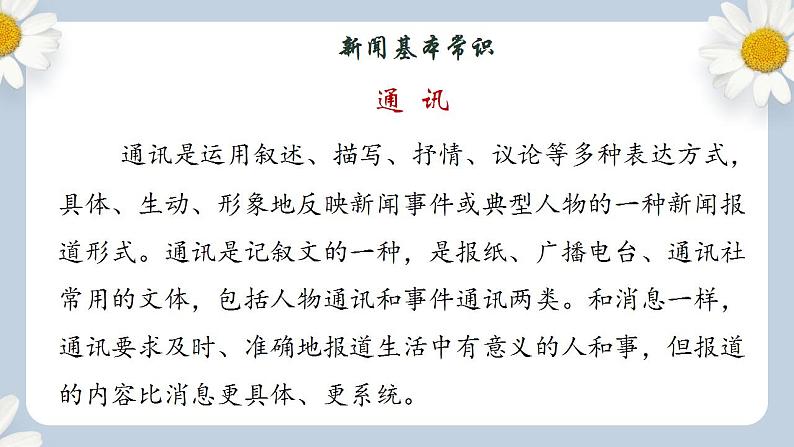 新闻基本常识

通　讯

通讯是运用叙述、描写、抒情、议论等多种表达方式，具体、生动、形象地反映新闻事件或典型人物的一种新闻报道形式。通讯是记叙文的一种，是报纸、广播电台、通讯社常用的文体，包括人物通讯和事件通讯两类。和消息一样，通讯要求及时、准确地报道生活中有意义的人和事，但报道的内容比消息更具体、更系统。